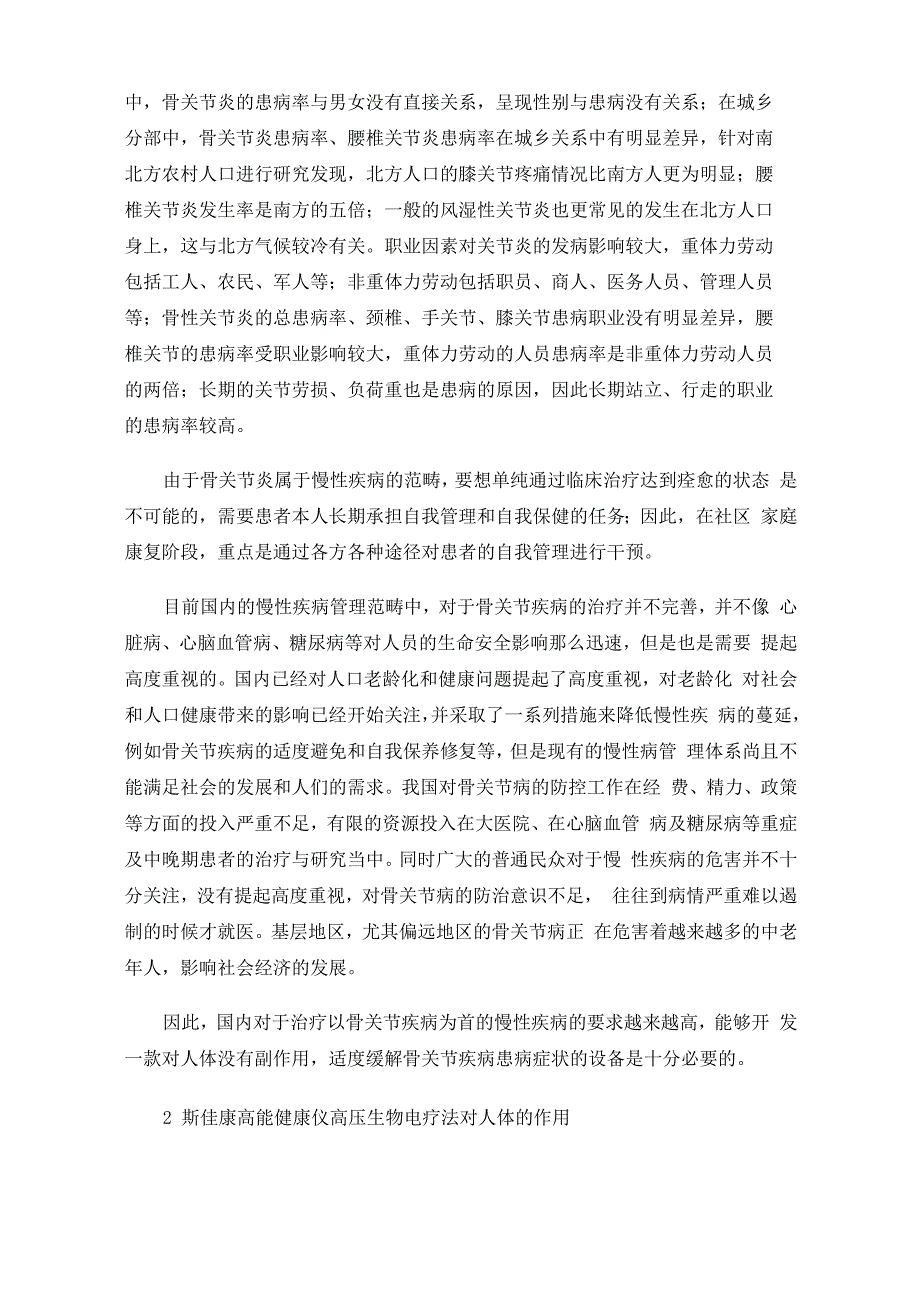 中，骨关节炎的患病率与男女没有直接关系，呈现性别与患病没有关系；在城乡分部中，骨关节炎患病率、腰椎关节炎患病率在城乡关系中有明显差异，针对南北方农村人口进行研究发现，北方人口的膝关节疼痛情况比南方人更为明显；腰椎关节炎发生率是南方的五倍；一般的风湿性关节炎也更常见的发生在北方人口身上，这与北方气候较冷有关。职业因素对关节炎的发病影响较大，重体力劳动包括工人、农民、军人等；非重体力劳动包括职员、商人、医务人员、管理人员等；骨性关节炎的总患病率、颈椎、手关节、膝关节患病职业没有明显差异，腰椎关节的患病率受职业影响较大，重体力劳动的人员患病率是非重体力劳动人员的两倍；长期的关节劳损、负荷重也是患病的原因，因此长期站立、行走的职业的患病率较高。

由于骨关节炎属于慢性疾病的范畴，要想单纯通过临床治疗达到痊愈的状态 是不可能的，需要患者本人长期承担自我管理和自我保健的任务；因此，在社区 家庭康复阶段，重点是通过各方各种途径对患者的自我管理进行干预。

目前国内的慢性疾病管理范畴中，对于骨关节疾病的治疗并不完善，并不像 心脏病、心脑血管病、糖尿病等对人员的生命安全影响那么迅速，但是也是需要 提起高度重视的。国内已经对人口老龄化和健康问题提起了高度重视，对老龄化 对社会和人口健康带来的影响已经开始关注，并采取了一系列措施来降低慢性疾 病的蔓延，例如骨关节疾病的适度避免和自我保养修复等，但是现有的慢性病管 理体系尚且不能满足社会的发展和人们的需求。我国对骨关节病的防控工作在经 费、精力、政策等方面的投入严重不足，有限的资源投入在大医院、在心脑血管 病及糖尿病等重症及中晚期患者的治疗与研究当中。同时广大的普通民众对于慢 性疾病的危害并不十分关注，没有提起高度重视，对骨关节病的防治意识不足， 往往到病情严重难以遏制的时候才就医。基层地区，尤其偏远地区的骨关节病正 在危害着越来越多的中老年人，影响社会经济的发展。

因此，国内对于治疗以骨关节疾病为首的慢性疾病的要求越来越高，能够开 发一款对人体没有副作用，适度缓解骨关节疾病患病症状的设备是十分必要的。

2 斯佳康高能健康仪高压生物电疗法对人体的作用